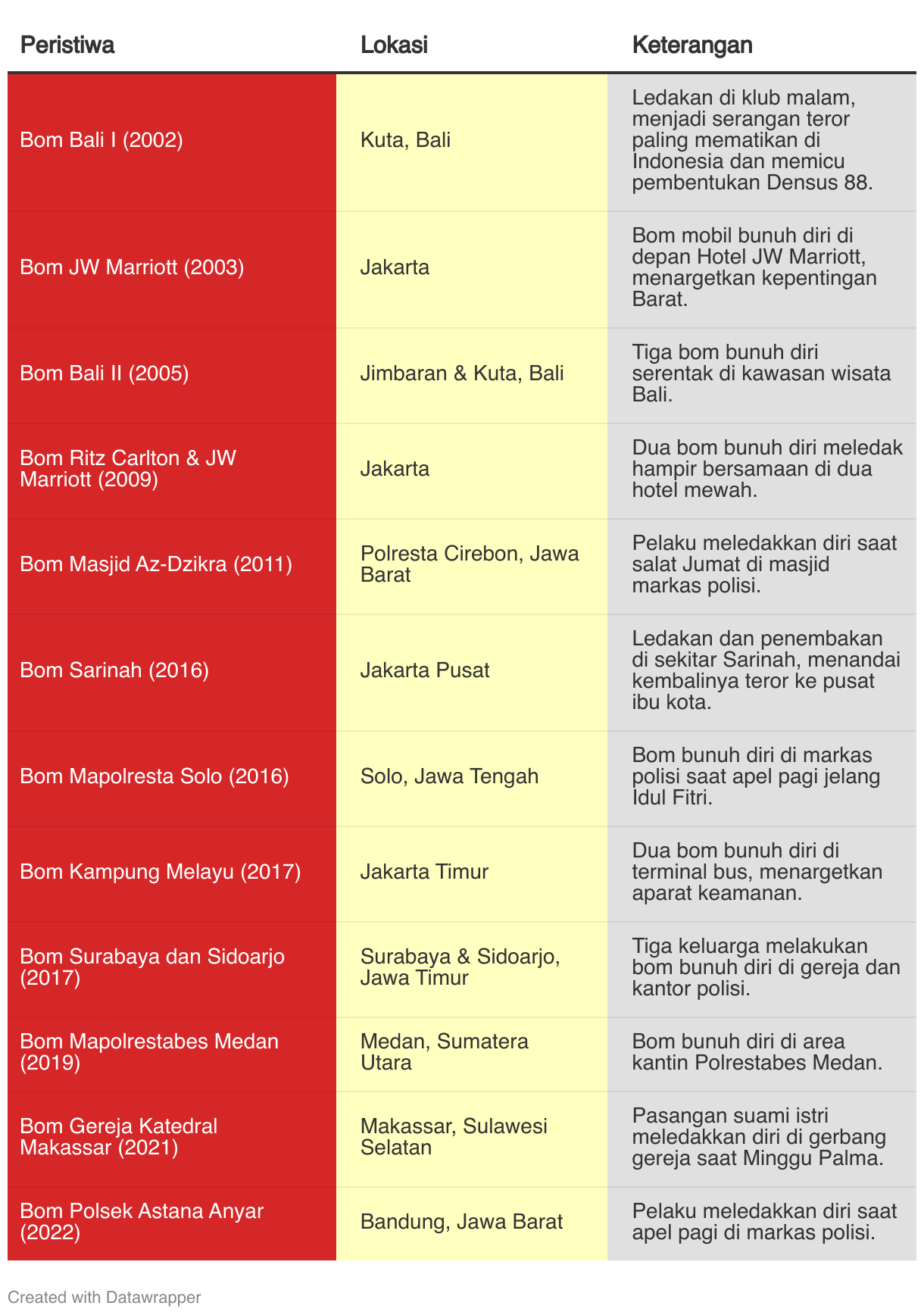 | Peristiwa | Lokasi | Keterangan |
|---|---|---|
| Bom Bali I (2002) | Kuta, Bali | Ledakan di klub malam, menjadi serangan teror paling mematikan di Indonesia dan memicu pembentukan Densus 88. |
| Bom JW Marriott (2003) | Jakarta | Bom mobil bunuh diri di depan Hotel JW Marriott, menargetkan kepentingan Barat. |
| Bom Bali II (2005) | Jimbaran & Kuta, Bali | Tiga bom bunuh diri serentak di kawasan wisata Bali. |
| Bom Ritz Carlton & JW Marriott (2009) | Jakarta | Dua bom bunuh diri meledak hampir bersamaan di dua hotel mewah. |
| Bom Masjid Az-Dzikra (2011) | Polresta Cirebon, Jawa Barat | Pelaku meledakkan diri saat salat Jumat di masjid markas polisi. |
| Bom Sarinah (2016) | Jakarta Pusat | Ledakan dan penembakan di sekitar Sarinah, menandai kembalinya teror ke pusat ibu kota. |
| Bom Mapolresta Solo (2016) | Solo, Jawa Tengah | Bom bunuh diri di markas polisi saat apel pagi jelang Idul Fitri. |
| Bom Kampung Melayu (2017) | Jakarta Timur | Dua bom bunuh diri di terminal bus, menargetkan aparat keamanan. |
| Bom Surabaya dan Sidoarjo (2017) | Surabaya & Sidoarjo, Jawa Timur | Tiga keluarga melakukan bom bunuh diri di gereja dan kantor polisi. |
| Bom Mapolrestabes Medan (2019) | Medan, Sumatera Utara | Bom bunuh diri di area kantin Polrestabes Medan. |
| Bom Gereja Katedral Makassar (2021) | Makassar, Sulawesi Selatan | Pasangan suami istri meledakkan diri di gerbang gereja saat Minggu Palma. |
| Bom Polsek Astana Anyar (2022) | Bandung, Jawa Barat | Pelaku meledakkan diri saat apel pagi di markas polisi. |

Created with Datawrapper